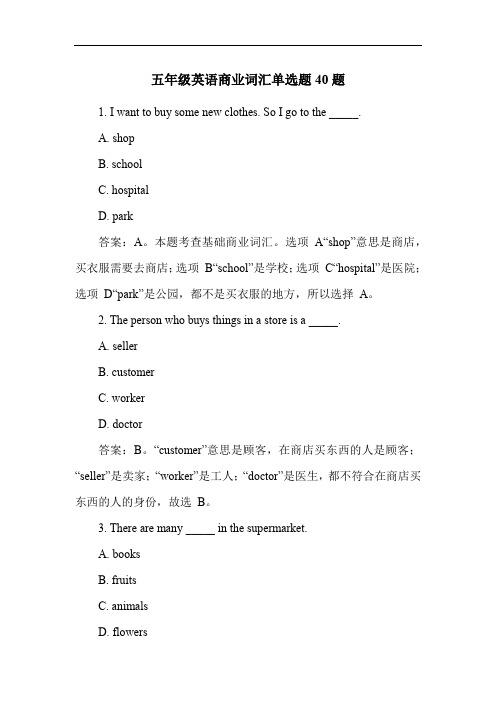 五年级英语商业词汇单选题 40 题

1. I want to buy some new clothes. So I go to the _____.

A. shop

B. school

C. hospital

D. park

答案：A。本题考查基础商业词汇。选项 A“shop”意思是商店，买衣服需要去商店；选项 B“school”是学校；选项 C“hospital”是医院；选项 D“park”是公园，都不是买衣服的地方，所以选择 A。

2. The person who buys things in a store is a _____.

A. seller

B. customer

C. worker

D. doctor

答案：B。“customer”意思是顾客，在商店买东西的人是顾客；“seller”是卖家；“worker”是工人；“doctor”是医生，都不符合在商店买东西的人的身份，故选 B。

3. There are many _____ in the supermarket.

A. books

B. fruits

C. animals

D. flowers